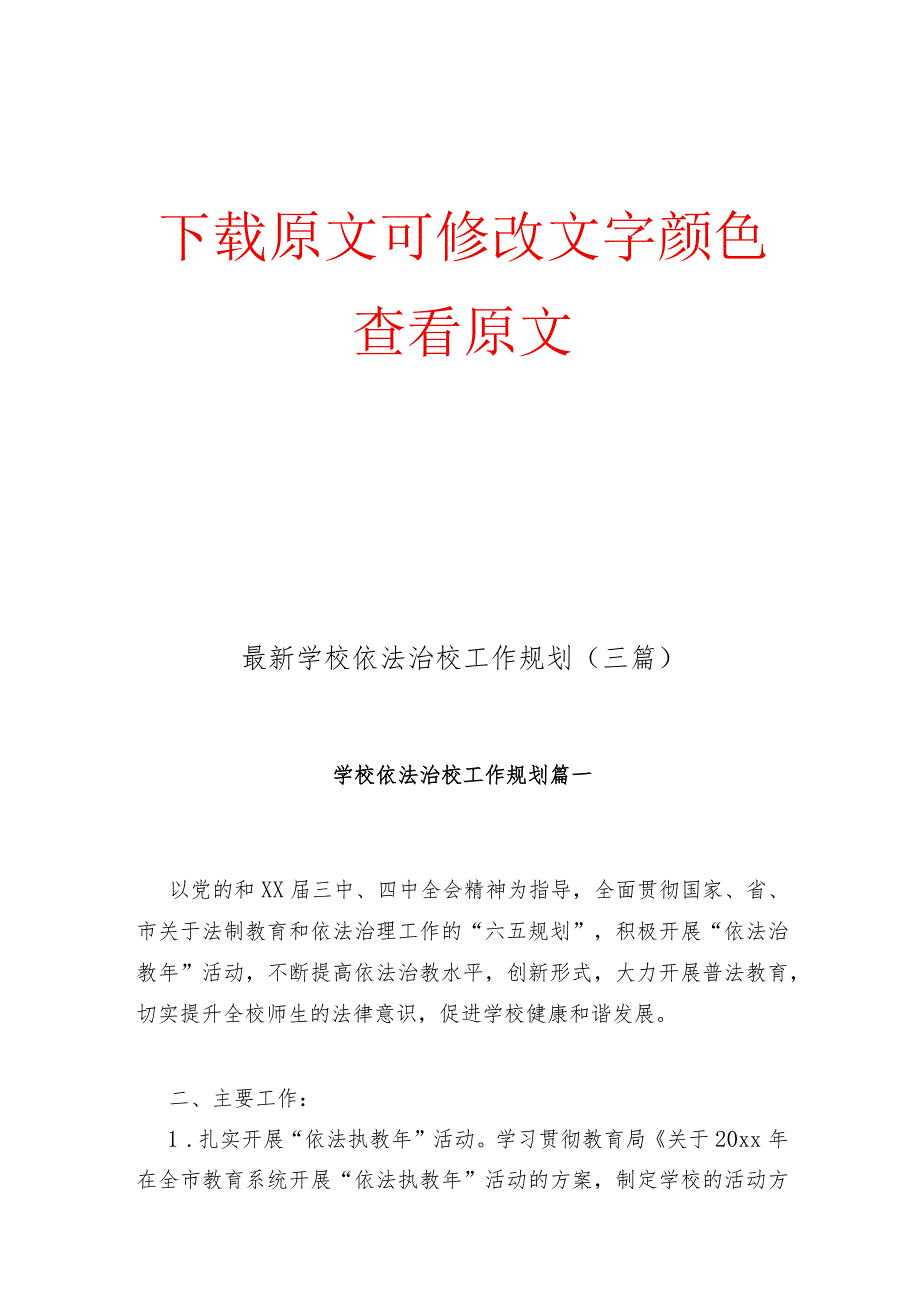 下载原文可修改文字颜色
查看原文

最新学校依法治校工作规划（三篇）

学校依法治校工作规划篇一

以党的和XX届三中、四中全会精神为指导，全面贯彻国家、省、市关于法制教育和依法治理工作的“六五规划”，积极开展“依法治教年”活动，不断提高依法治教水平，创新形式，大力开展普法教育，切实提升全校师生的法律意识，促进学校健康和谐发展。

二、主要工作：

1．扎实开展“依法执教年”活动。学习贯彻教育局《关于20xx年在全市教育系统开展“依法执教年”活动的方案，制定学校的活动方